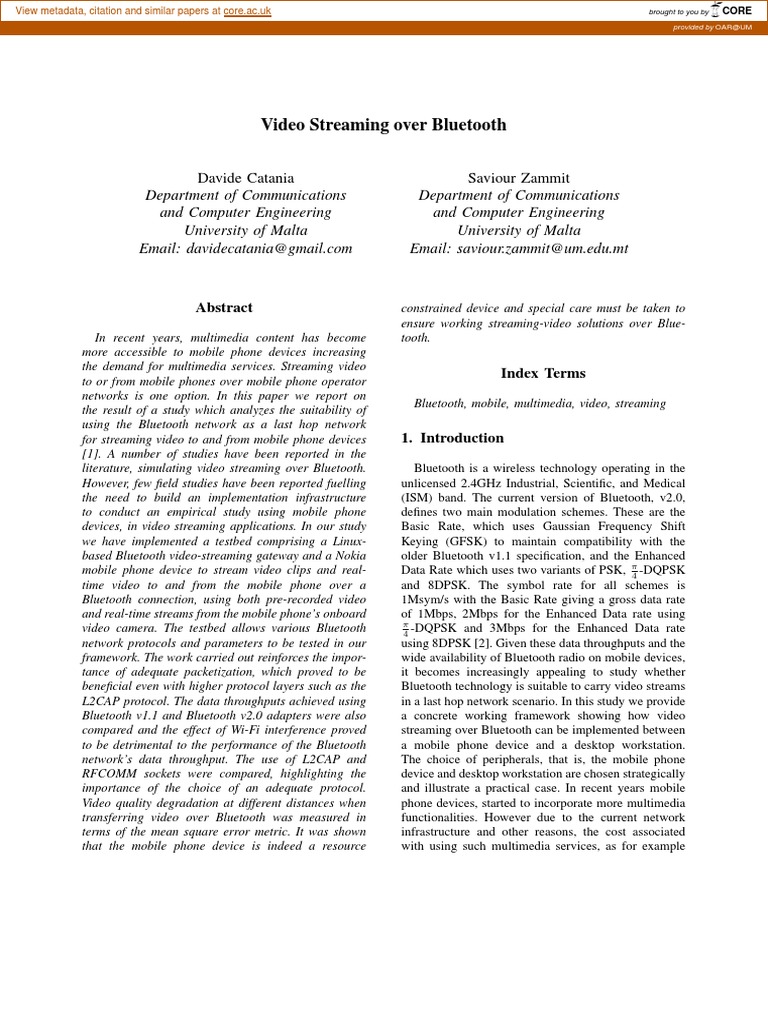 View metadata, citation and similar papers at core.ac.uk

brought to you by CORE

provided by OAR@UM

Video Streaming over Bluetooth

Davide Catania
Department of Communications and Computer Engineering
University of Malta
Email: davidecatania@gmail.com

Saviour Zammit
Department of Communications and Computer Engineering
University of Malta
Email: saviour.zammit@um.edu.mt

Abstract

In recent years, multimedia content has become more accessible to mobile phone devices increasing the demand for multimedia services. Streaming video to or from mobile phones over mobile phone operator networks is one option. In this paper we report on the result of a study which analyzes the suitability of using the Bluetooth network as a last hop network for streaming video to and from mobile phone devices [1]. A number of studies have been reported in the literature, simulating video streaming over Bluetooth. However, few field studies have been reported fuelling the need to build an implementation infrastructure to conduct an empirical study using mobile phone devices, in video streaming applications. In our study we have implemented a testbed comprising a Linux-based Bluetooth video-streaming gateway and a Nokia mobile phone device to stream video clips and real-time video to and from the mobile phone over a Bluetooth connection, using both pre-recorded video and real-time streams from the mobile phone's onboard video camera. The testbed allows various Bluetooth network protocols and parameters to be tested in our framework. The work carried out reinforces the importance of adequate packetization, which proved to be beneficial even with higher protocol layers such as the L2CAP protocol. The data throughputs achieved using Bluetooth v1.1 and Bluetooth v2.0 adapters were also compared and the effect of Wi-Fi interference proved to be detrimental to the performance of the Bluetooth network's data throughput. The use of L2CAP and RFCOMM sockets were compared, highlighting the importance of the choice of an adequate protocol. Video quality degradation at different distances when transferring video over Bluetooth was measured in terms of the mean square error metric. It was shown that the mobile phone device is indeed a resource constrained device and special care must be taken to ensure working streaming-video solutions over Bluetooth.

Index Terms

Bluetooth, mobile, multimedia, video, streaming

1. Introduction

Bluetooth is a wireless technology operating in the unlicensed 2.4GHz Industrial, Scientific, and Medical (ISM) band. The current version of Bluetooth, v2.0, defines two main modulation schemes. These are the Basic Rate, which uses Gaussian Frequency Shift Keying (GFSK) to maintain compatibility with the older Bluetooth v1.1 specification, and the Enhanced Data Rate which uses two variants of PSK, $\frac{\pi}{4}$-DQPSK and 8DPSK. The symbol rate for all schemes is 1Msym/s with the Basic Rate giving a gross data rate of 1Mbps, 2Mbps for the Enhanced Data rate using $\frac{\pi}{4}$-DQPSK and 3Mbps for the Enhanced Data rate using 8DPSK [2]. Given these data throughputs and the wide availability of Bluetooth radio on mobile devices, it becomes increasingly appealing to study whether Bluetooth technology is suitable to carry video streams in a last hop network scenario. In this study we provide a concrete working framework showing how video streaming over Bluetooth can be implemented between a mobile phone device and a desktop workstation. The choice of peripherals, that is, the mobile phone device and desktop workstation are chosen strategically and illustrate a practical case. In recent years mobile phone devices, started to incorporate more multimedia functionalities. However due to the current network infrastructure and other reasons, the cost associated with using such multimedia services, as for example